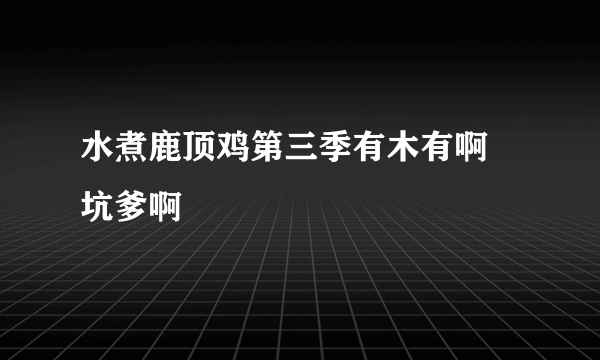 水煮鹿顶鸡第三季有木有啊坑爹啊